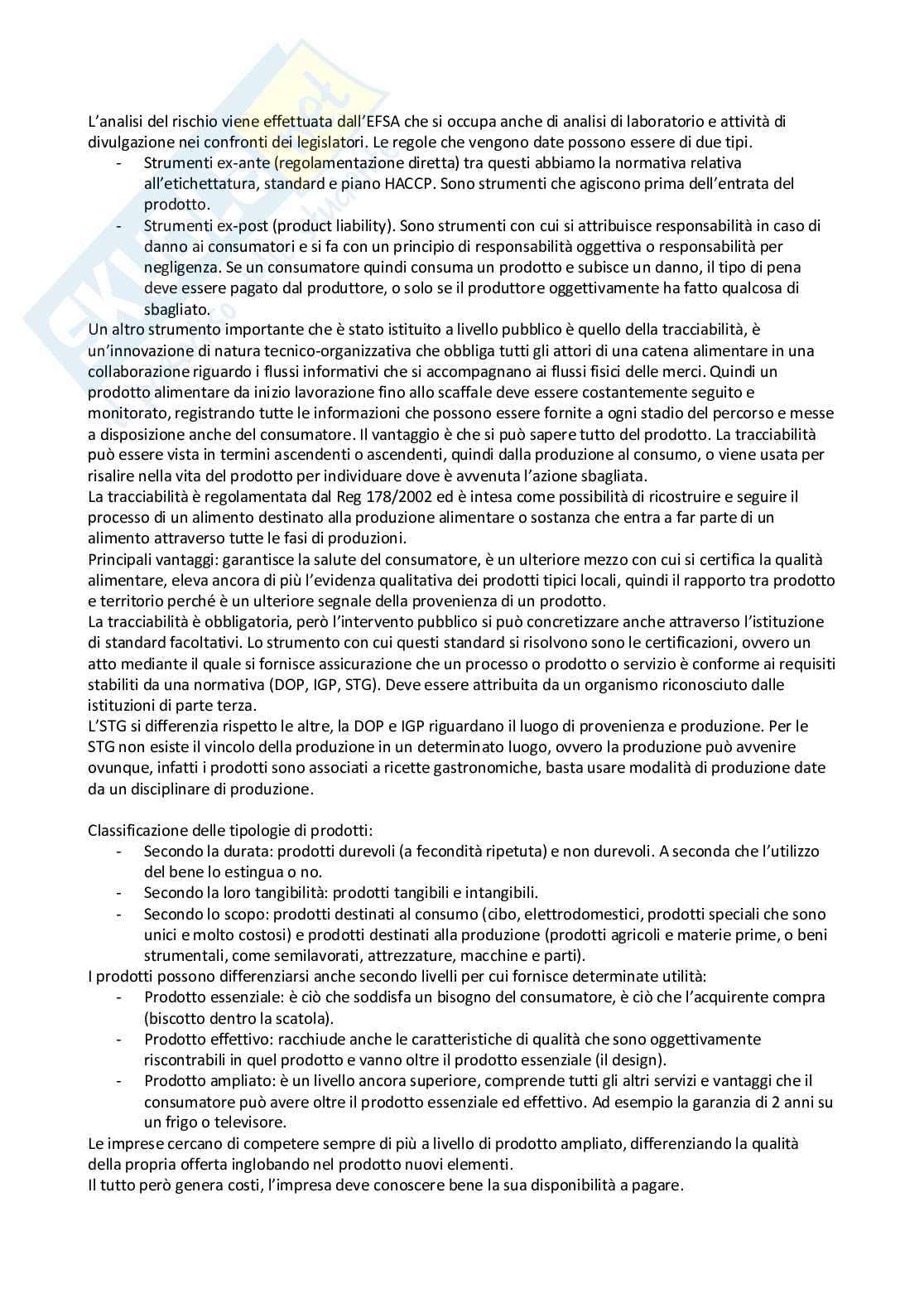 L'analisi del rischio viene effettuata dall'EFSA che si occupa anche di analisi di laboratorio e attività di divulgazione nei confronti dei legislatori. Le regole che vengono date possono essere di due tipi.
- Strumenti ex-ante (regolamentazione diretta) tra questi abbiamo la normativa relativa all'etichettatura, standard e piano HACCP. Sono strumenti che agiscono prima dell'entrata del prodotto.
- Strumenti ex-post (product liability). Sono strumenti con cui si attribuisce responsabilità in caso di danno ai consumatori e si fa con un principio di responsabilità oggettiva o responsabilità per negligenza. Se un consumatore quindi consuma un prodotto e subisce un danno, il tipo di pena deve essere pagato dal produttore, o solo se il produttore oggettivamente ha fatto qualcosa di sbagliato.

Un altro strumento importante che è stato istituito a livello pubblico è quello della tracciabilità, è un'innovazione di natura tecnico-organizzativa che obbliga tutti gli attori di una catena alimentare in una collaborazione riguardo i flussi informativi che si accompagnano ai flussi fisici delle merci. Quindi un prodotto alimentare da inizio lavorazione fino allo scaffale deve essere costantemente seguito e monitorato, registrando tutte le informazioni che possono essere fornite a ogni stadio del percorso e messe a disposizione anche del consumatore. Il vantaggio è che si può sapere tutto del prodotto. La tracciabilità può essere vista in termini ascendenti o ascendenti, quindi dalla produzione al consumo, o viene usata per risalire nella vita del prodotto per individuare dove è avvenuta l'azione sbagliata.
La tracciabilità è regolamentata dal Reg 178/2002 ed è intesa come possibilità di ricostruire e seguire il processo di un alimento destinato alla produzione alimentare o sostanza che entra a far parte di un alimento attraverso tutte le fasi di produzioni.
Principali vantaggi: garantisce la salute del consumatore, è un ulteriore mezzo con cui si certifica la qualità alimentare, eleva ancora di più l'evidenza qualitativa dei prodotti tipici locali, quindi il rapporto tra prodotto e territorio perché è un ulteriore segnale della provenienza di un prodotto.
La tracciabilità è obbligatoria, però l'intervento pubblico si può concretizzare anche attraverso l'istituzione di standard facoltativi. Lo strumento con cui questi standard si risolvono sono le certificazioni, ovvero un atto mediante il quale si fornisce assicurazione che un processo o prodotto o servizio è conforme ai requisiti stabiliti da una normativa (DOP, IGP, STG). Deve essere attribuita da un organismo riconosciuto dalle istituzioni di parte terza.
L'STG si differenzia rispetto le altre, la DOP e IGP riguardano il luogo di provenienza e produzione. Per le STG non esiste il vincolo della produzione in un determinato luogo, ovvero la produzione può avvenire ovunque, infatti i prodotti sono associati a ricette gastronomiche, basta usare modalità di produzione date da un disciplinare di produzione.

Classificazione delle tipologie di prodotti:
- Secondo la durata: prodotti durevoli (a fecondità ripetuta) e non durevoli. A seconda che l'utilizzo del bene lo estingua o no.
- Secondo la loro tangibilità: prodotti tangibili e intangibili.
- Secondo lo scopo: prodotti destinati al consumo (cibo, elettrodomestici, prodotti speciali che sono unici e molto costosi) e prodotti destinati alla produzione (prodotti agricoli e materie prime, o beni strumentali, come semilavorati, attrezzature, macchine e parti).

I prodotti possono differenziarsi anche secondo livelli per cui fornisce determinate utilità:
- Prodotto essenziale: è ciò che soddisfa un bisogno del consumatore, è ciò che l'acquirente compra (biscotto dentro la scatola).
- Prodotto effettivo: racchiude anche le caratteristiche di qualità che sono oggettivamente riscontrabili in quel prodotto e vanno oltre il prodotto essenziale (il design).
- Prodotto ampliato: è un livello ancora superiore, comprende tutti gli altri servizi e vantaggi che il consumatore può avere oltre il prodotto essenziale ed effettivo. Ad esempio la garanzia di 2 anni su un frigo o televisore.

Le imprese cercano di competere sempre di più a livello di prodotto ampliato, differenziando la qualità della propria offerta inglobando nel prodotto nuovi elementi.
Il tutto però genera costi, l'impresa deve conoscere bene la sua disponibilità a pagare.